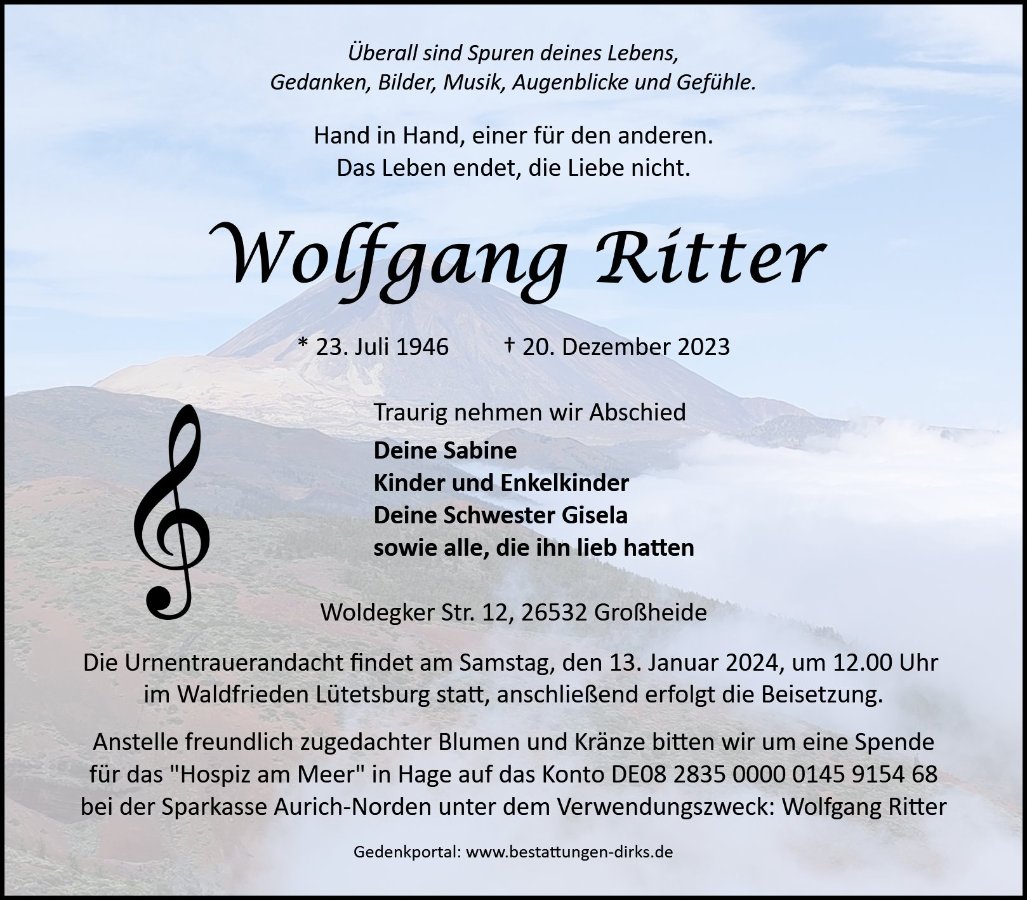 Überall sind Spuren deines Lebens,
Gedanken, Bilder, Musik, Augenblicke und Gefühle.

Hand in Hand, einer für den anderen.
Das Leben endet, die Liebe nicht.

Wolfgang Ritter

* 23. Juli 1946 † 20. Dezember 2023

Traurig nehmen wir Abschied

Deine Sabine
Kinder und Enkelkinder
Deine Schwester Gisela
sowie alle, die ihn lieb hatten

Woldegker Str. 12, 26532 Großheide

Die Urnentrauerandacht findet am Samstag, den 13. Januar 2024, um 12.00 Uhr im Waldfrieden Lütetsburg statt, anschließend erfolgt die Beisetzung.

Anstelle freundlich zugedachter Blumen und Kränze bitten wir um eine Spende für das "Hospiz am Meer" in Hage auf das Konto DE08 2835 0000 0145 9154 68 bei der Sparkasse Aurich-Norden unter dem Verwendungszweck: Wolfgang Ritter

Gedenkportal: www.bestattungen-dirks.de